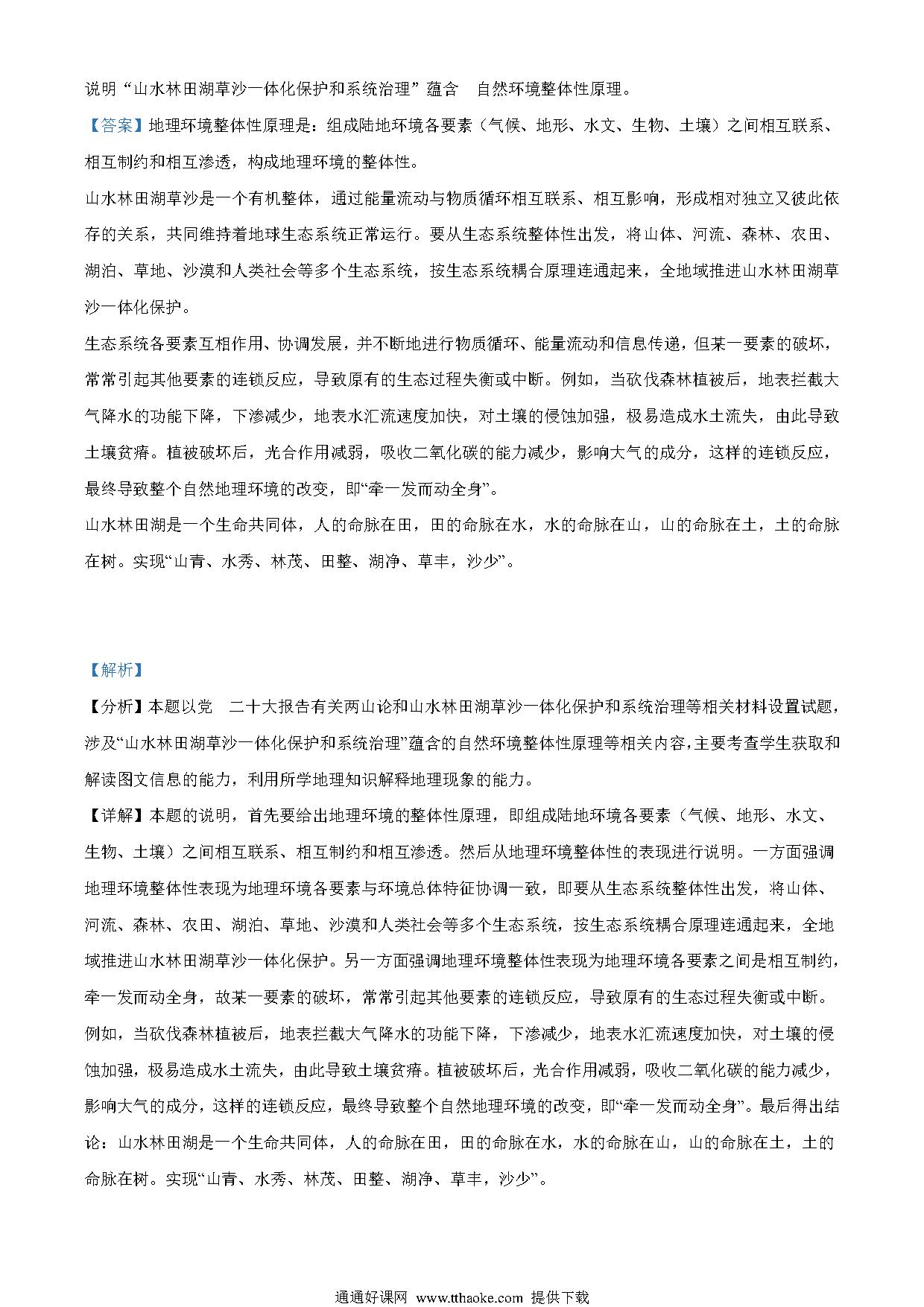 说明“山水林田湖草沙一体化保护和系统治理”蕴含 自然环境整体性原理。

【答案】地理环境整体性原理是：组成陆地环境各要素（气候、地形、水文、生物、土壤）之间相互联系、相互制约和相互渗透，构成地理环境的整体性。

山水林田湖草沙是一个有机整体，通过能量流动与物质循环相互联系、相互影响，形成相对独立又彼此依存的关系，共同维持着地球生态系统正常运行。要从生态系统整体性出发，将山体、河流、森林、农田、湖泊、草地、沙漠和人类社会等多个生态系统，按生态系统耦合原理连通起来，全地域推进山水林田湖草沙一体化保护。

生态系统各要素互相作用、协调发展，并不断地进行物质循环、能量流动和信息传递，但某一要素的破坏，常常引起其他要素的连锁反应，导致原有的生态过程失衡或中断。例如，当砍伐森林植被后，地表拦截大气降水的功能下降，下渗减少，地表水汇流速度加快，对土壤的侵蚀加强，极易造成水土流失，由此导致土壤贫瘠。植被破坏后，光合作用减弱，吸收二氧化碳的能力减少，影响大气的成分，这样的连锁反应，最终导致整个自然地理环境的改变，即“牵一发而动全身”。

山水林田湖是一个生命共同体，人的命脉在田，田的命脉在水，水的命脉在山，山的命脉在土，土的命脉在树。实现“山青、水秀、林茂、田整、湖净、草丰，沙少”。

【解析】

【分析】本题以党 二十大报告有关两山论和山水林田湖草沙一体化保护和系统治理等相关材料设置试题，涉及“山水林田湖草沙一体化保护和系统治理”蕴含的自然环境整体性原理等相关内容，主要考查学生获取和解读图文信息的能力，利用所学地理知识解释地理现象的能力。

【详解】本题的说明，首先要给出地理环境的整体性原理，即组成陆地环境各要素（气候、地形、水文、生物、土壤）之间相互联系、相互制约和相互渗透。然后从地理环境整体性的表现进行说明。一方面强调地理环境整体性表现为地理环境各要素与环境总体特征协调一致，即要从生态系统整体性出发，将山体、河流、森林、农田、湖泊、草地、沙漠和人类社会等多个生态系统，按生态系统耦合原理连通起来，全地域推进山水林田湖草沙一体化保护。另一方面强调地理环境整体性表现为地理环境各要素之间是相互制约，牵一发而动全身，故某一要素的破坏，常常引起其他要素的连锁反应，导致原有的生态过程失衡或中断。例如，当砍伐森林植被后，地表拦截大气降水的功能下降，下渗减少，地表水汇流速度加快，对土壤的侵蚀加强，极易造成水土流失，由此导致土壤贫瘠。植被破坏后，光合作用减弱，吸收二氧化碳的能力减少，影响大气的成分，这样的连锁反应，最终导致整个自然地理环境的改变，即“牵一发而动全身”。最后得出结论：山水林田湖是一个生命共同体，人的命脉在田，田的命脉在水，水的命脉在山，山的命脉在土，土的命脉在树。实现“山青、水秀、林茂、田整、湖净、草丰，沙少”。

通通好课网 www.tthaoke.com 提供下载